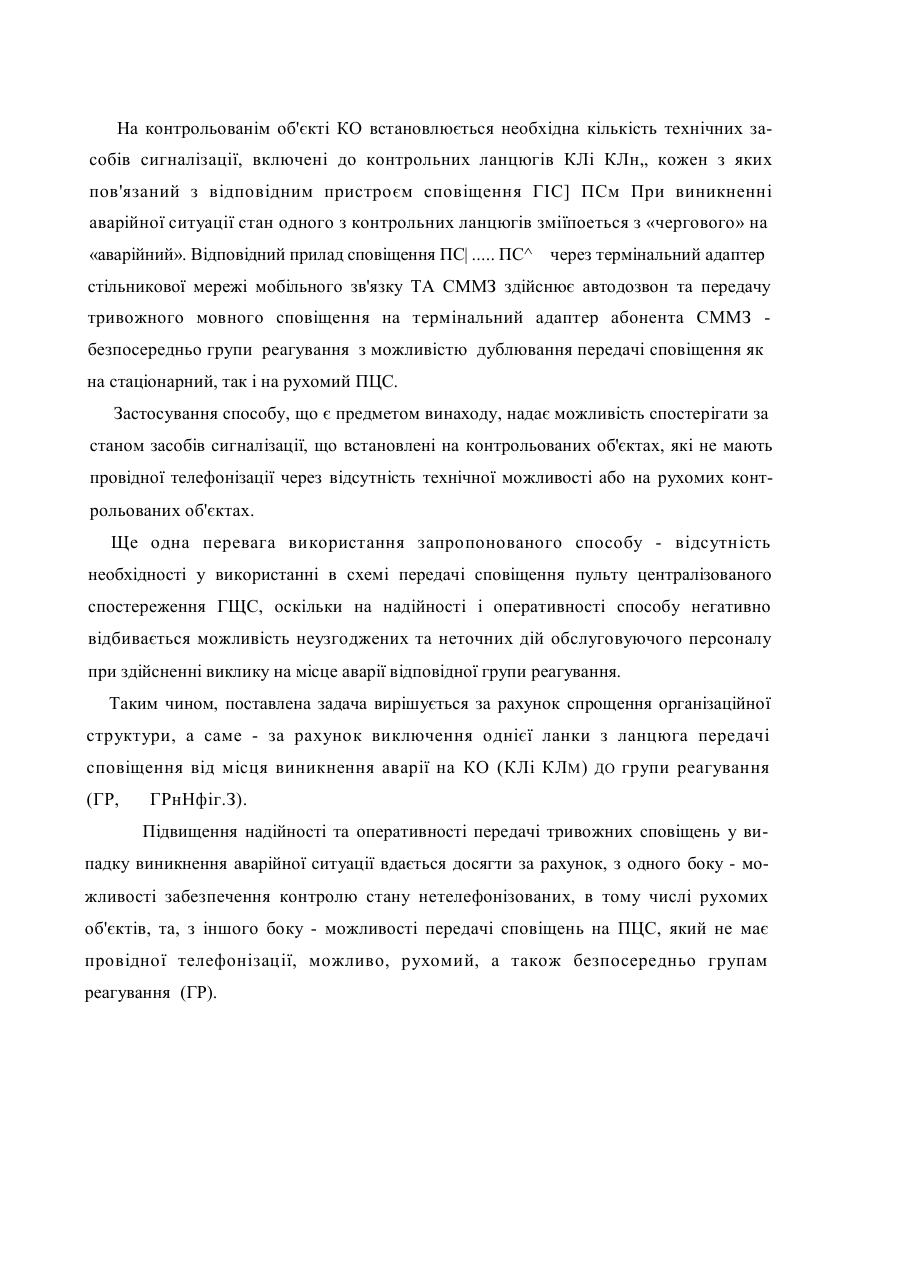 На контрольованім об'єкті КО встановлюється необхідна кількість технічних засобів сигналізації, включені до контрольних ланцюгів КЛі КЛн,, кожен з яких пов'язаний з відповідним пристроєм сповіщення ГІС] ПСм При виникненні аварійної ситуації стан одного з контрольних ланцюгів зміїпоеться з «чергового» на «аварійний». Відповідний прилад сповіщення ПС| ..... ПС^ через термінальний адаптер стільникової мережі мобільного зв'язку ТА СММЗ здійснює автодозвон та передачу тривожного мовного сповіщення на термінальний адаптер абонента СММЗ - безпосередньо групи реагування з можливістю дублювання передачі сповіщення як на стаціонарний, так і на рухомий ПЦС.

Застосування способу, що є предметом винаходу, надає можливість спостерігати за станом засобів сигналізації, що встановлені на контрольованих об'єктах, які не мають провідної телефонізації через відсутність технічної можливості або на рухомих контрольованих об'єктах.

Ще одна перевага використання запропонованого способу - відсутність необхідності у використанні в схемі передачі сповіщення пульту централізованого спостереження ГЩС, оскільки на надійності і оперативності способу негативно відбивається можливість неузгоджених та неточних дій обслуговуючого персоналу при здійсненні виклику на місце аварії відповідної групи реагування.

Таким чином, поставлена задача вирішується за рахунок спрощення організаційної структури, а саме - за рахунок виключення однієї ланки з ланцюга передачі сповіщення від місця виникнення аварії на КО (КЛі КЛм) до групи реагування (ГР, ГРнНфіг.З).

Підвищення надійності та оперативності передачі тривожних сповіщень у випадку виникнення аварійної ситуації вдається досягти за рахунок, з одного боку - можливості забезпечення контролю стану нетелефонізованих, в тому числі рухомих об'єктів, та, з іншого боку - можливості передачі сповіщень на ПЦС, який не має провідної телефонізації, можливо, рухомий, а також безпосередньо групам реагування (ГР).